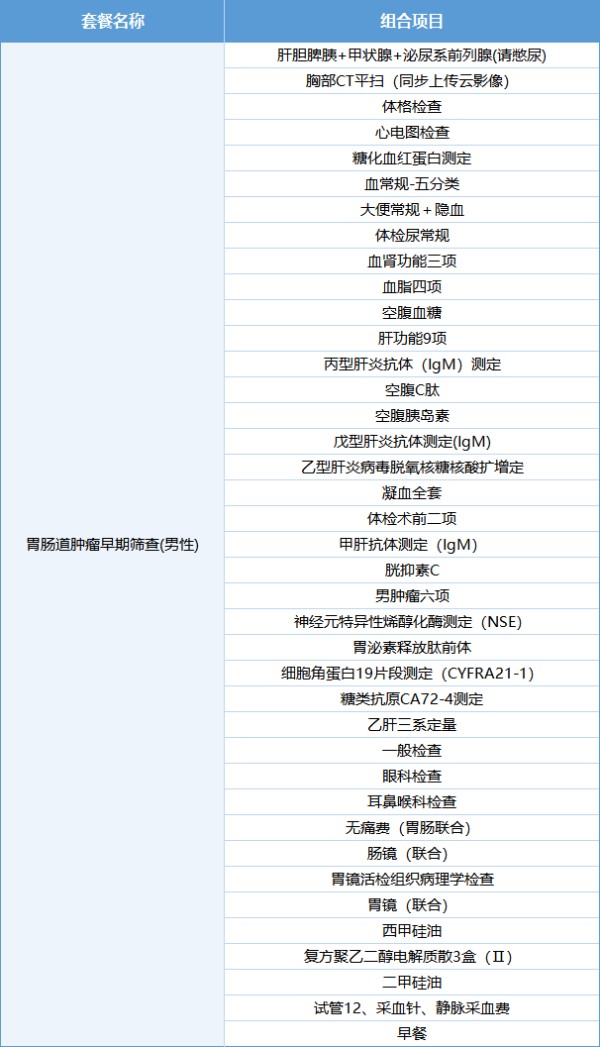 | 套餐名称 | 组合项目 |
|---|---|
| 胃肠道肿瘤早期筛查(男性) | 肝胆脾胰+甲状腺+泌尿系前列腺(请憋尿) |
| | 胸部CT平扫（同步上传云影像） |
| | 体格检查 |
| | 心电图检查 |
| | 糖化血红蛋白测定 |
| | 血常规-五分类 |
| | 大便常规＋隐血 |
| | 体检尿常规 |
| | 血肾功能三项 |
| | 血脂四项 |
| | 空腹血糖 |
| | 肝功能9项 |
| | 丙型肝炎抗体（IgM）测定 |
| | 空腹C肽 |
| | 空腹胰岛素 |
| | 戊型肝炎抗体测定(IgM) |
| | 乙型肝炎病毒脱氧核糖核酸扩增定 |
| | 凝血全套 |
| | 体检术前二项 |
| | 甲肝抗体测定（IgM） |
| | 胱抑素C |
| | 男肿瘤六项 |
| | 神经元特异性烯醇化酶测定（NSE） |
| | 胃泌素释放肽前体 |
| | 细胞角蛋白19片段测定（CYFRA21-1） |
| | 糖类抗原CA72-4测定 |
| | 乙肝三系定量 |
| | 一般检查 |
| | 眼科检查 |
| | 耳鼻喉科检查 |
| | 无痛费（胃肠联合） |
| | 肠镜（联合） |
| | 胃镜活检组织病理学检查 |
| | 胃镜（联合） |
| | 西甲硅油 |
| | 复方聚乙二醇电解质散3盒（II） |
| | 二甲硅油 |
| | 试管12、采血针、静脉采血费 |
| | 早餐 |